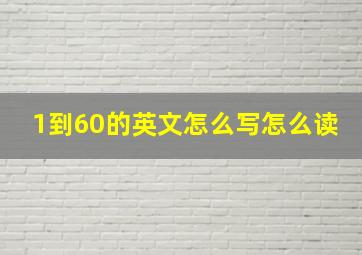 1到60的英文怎么写怎么读